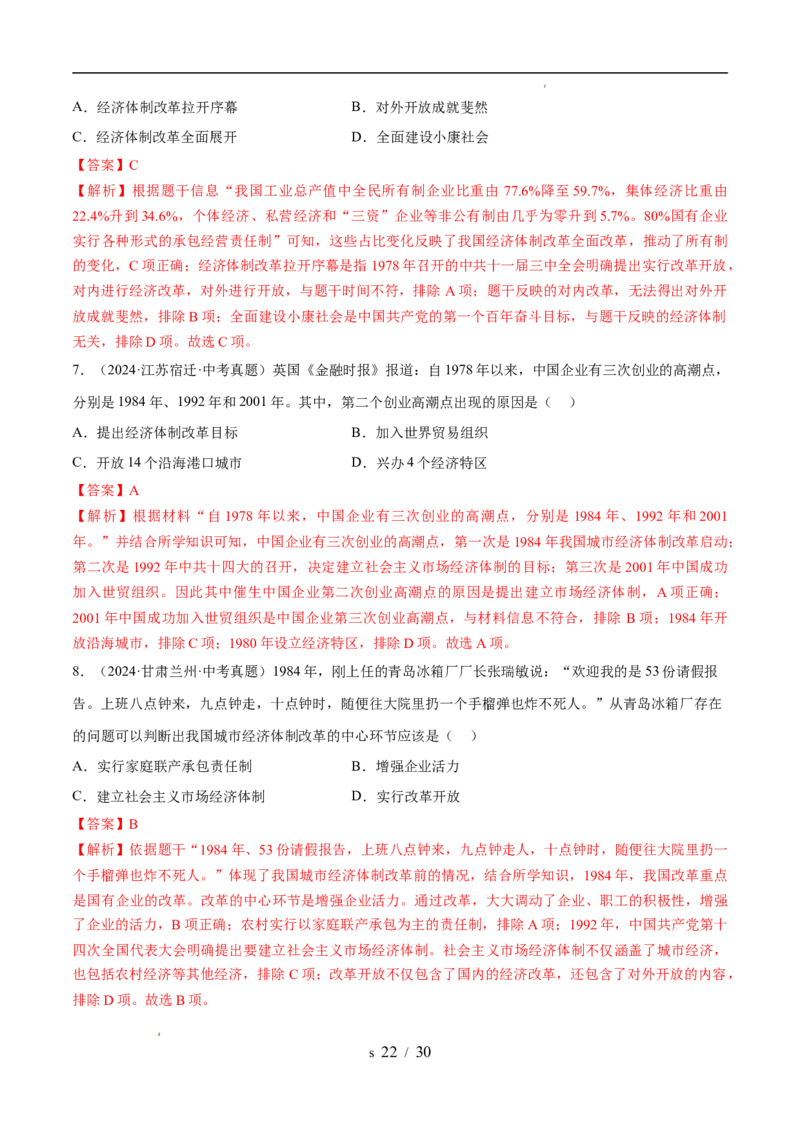 A．经济体制改革拉开序幕　　　　　　B．对外开放成就斐然

C．经济体制改革全面展开　　　　　　D．全面建设小康社会

【答案】C

【解析】根据题干信息“我国工业总产值中全民所有制企业比重由 77.6%降至 59.7%，集体经济比重由 22.4%升到 34.6%，个体经济、私营经济和“三资”企业等非公有制由几乎为零升到 5.7%。80%国有企业实行各种形式的承包经营责任制”可知，这些占比变化反映了我国经济体制改革全面改革，推动了所有制的变化，C 项正确；经济体制改革拉开序幕是指 1978 年召开的中共十一届三中全会明确提出实行改革开放，对内进行经济改革，对外进行开放，与题干时间不符，排除 A 项；题干反映的对内改革，无法得出对外开放成就斐然，排除 B 项；全面建设小康社会是中国共产党的第一个百年奋斗目标，与题干反映的经济体制无关，排除 D 项。故选 C 项。

7．（2024·江苏宿迁·中考真题）英国《金融时报》报道：自 1978 年以来，中国企业有三次创业的高潮点，分别是 1984 年、1992 年和 2001 年。其中，第二个创业高潮点出现的原因是（　）

A．提出经济体制改革目标　　　　　　B．加入世界贸易组织

C．开放 14 个沿海港口城市　　　　　D．兴办 4 个经济特区

【答案】A

【解析】根据材料“自 1978 年以来，中国企业有三次创业的高潮点，分别是 1984 年、1992 年和 2001 年。”并结合所学知识可知，中国企业有三次创业的高潮点，第一次是 1984 年我国城市经济体制改革启动；第二次是 1992 年中共十四大的召开，决定建立社会主义市场经济体制的目标；第三次是 2001 年中国成功加入世贸组织。因此其中催生中国企业第二次创业高潮点的原因是提出建立市场经济体制，A 项正确；2001 年中国成功加入世贸组织是中国企业第三次创业高潮点，与材料信息不符合，排除 B 项；1984 年开放沿海城市，排除 C 项；1980 年设立经济特区，排除 D 项。故选 A 项。

8．（2024·甘肃兰州·中考真题）1984 年，刚上任的青岛冰箱厂厂长张瑞敏说：“欢迎我的是 53 份请假报告。上班八点钟来，九点钟走，十点钟时，随便往大院里扔一个手榴弹也炸不死人。”从青岛冰箱厂存在的问题可以判断出我国城市经济体制改革的中心环节应该是（　）

A．实行家庭联产承包责任制　　　　　B．增强企业活力

C．建立社会主义市场经济体制　　　　D．实行改革开放

【答案】B

【解析】依据题干“1984 年、53 份请假报告，上班八点钟来，九点钟走人，十点钟时，随便往大院里扔一个手榴弹也炸不死人。”体现了我国城市经济体制改革前的情况，结合所学知识，1984 年，我国改革重点是国有企业的改革。改革的中心环节是增强企业活力。通过改革，大大调动了企业、职工的积极性，增强了企业的活力，B 项正确；农村实行以家庭联产承包为主的责任制，排除 A 项；1992 年，中国共产党第十四次全国代表大会明确提出要建立社会主义市场经济体制。社会主义市场经济体制不仅涵盖了城市经济，也包括农村经济等其他经济，排除 C 项；改革开放不仅包含了国内的经济改革，还包含了对外开放的内容，排除 D 项。故选 B 项。

s 22 / 30